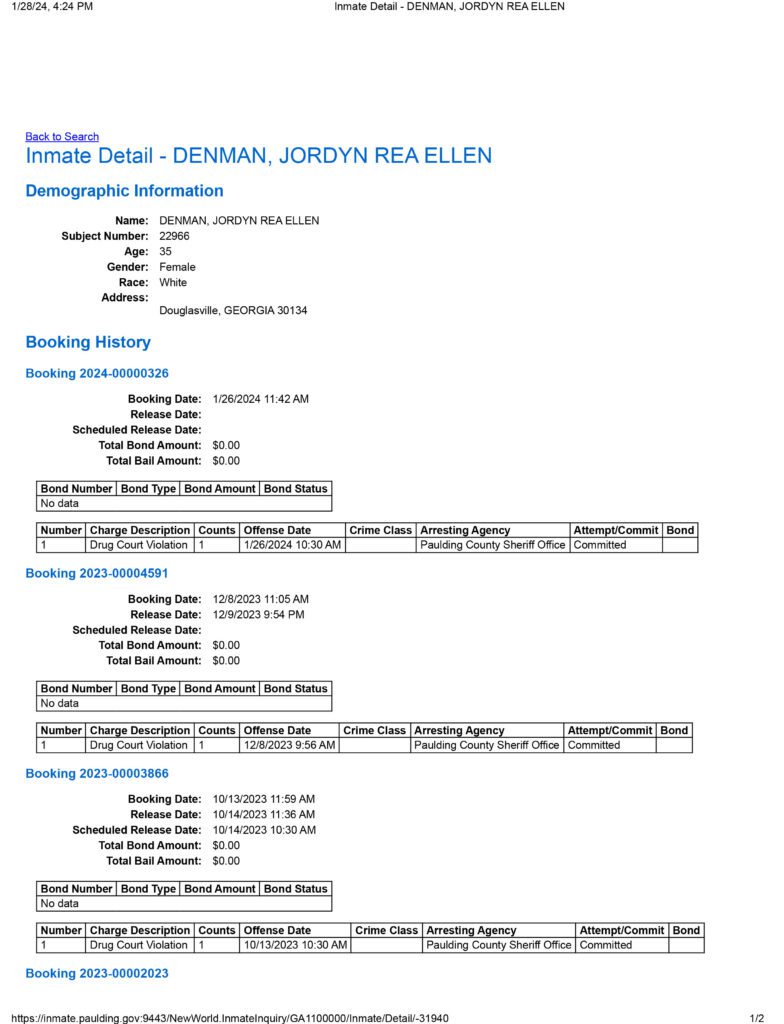 1/28/24, 4:24 PM Inmate Detail - DENMAN, JORDYN REA ELLEN

Back to Search

Inmate Detail - DENMAN, JORDYN REA ELLEN

Demographic Information

Name: DENMAN, JORDYN REA ELLEN
Subject Number: 22966
Age: 35
Gender: Female
Race: White
Address:
Douglasville, GEORGIA 30134

Booking History

Booking 2024-00000326

Booking Date: 1/26/2024 11:42 AM
Release Date:
Scheduled Release Date:
Total Bond Amount: $0.00
Total Bail Amount: $0.00

| Bond Number | Bond Type | Bond Amount | Bond Status |
|---|---|---|---|
| No data | | | |

| Number | Charge Description | Counts | Offense Date | Crime Class | Arresting Agency | Attempt/Commit | Bond |
|---|---|---|---|---|---|---|---|
| 1 | Drug Court Violation | 1 | 1/26/2024 10:30 AM | | Paulding County Sheriff Office | Committed | |

Booking 2023-00004591

Booking Date: 12/8/2023 11:05 AM
Release Date: 12/9/2023 9:54 PM
Scheduled Release Date:
Total Bond Amount: $0.00
Total Bail Amount: $0.00

| Bond Number | Bond Type | Bond Amount | Bond Status |
|---|---|---|---|
| No data | | | |

| Number | Charge Description | Counts | Offense Date | Crime Class | Arresting Agency | Attempt/Commit | Bond |
|---|---|---|---|---|---|---|---|
| 1 | Drug Court Violation | 1 | 12/8/2023 9:56 AM | | Paulding County Sheriff Office | Committed | |

Booking 2023-00003866

Booking Date: 10/13/2023 11:59 AM
Release Date: 10/14/2023 11:36 AM
Scheduled Release Date: 10/14/2023 10:30 AM
Total Bond Amount: $0.00
Total Bail Amount: $0.00

| Bond Number | Bond Type | Bond Amount | Bond Status |
|---|---|---|---|
| No data | | | |

| Number | Charge Description | Counts | Offense Date | Crime Class | Arresting Agency | Attempt/Commit | Bond |
|---|---|---|---|---|---|---|---|
| 1 | Drug Court Violation | 1 | 10/13/2023 10:30 AM | | Paulding County Sheriff Office | Committed | |

Booking 2023-00002023

https://inmate.paulding.gov:9443/NewWorld.InmateInquiry/GA1100000/Inmate/Detail/-31940 1/2